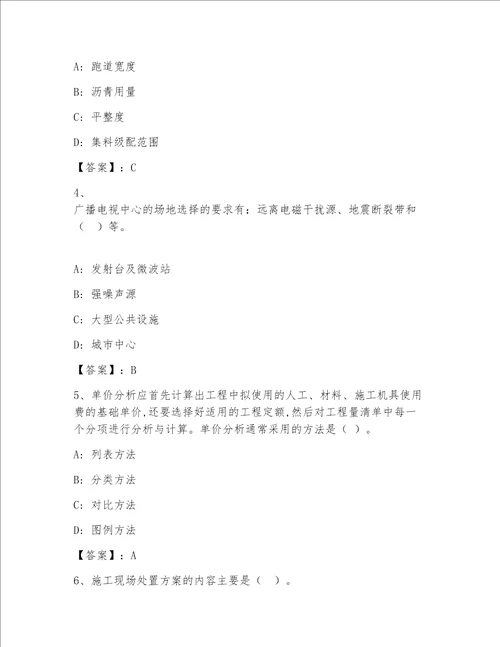 A：跑道宽度

B：沥青用量

C：平整度

D：集料级配范围

【答案】：C

4、
广播电视中心的场地选择的要求有：远离电磁干扰源、地震断裂带和（ ）等。

A：发射台及微波站

B：强噪声源

C：大型公共设施

D：城市中心

【答案】：B

5、单价分析应首先计算出工程中拟使用的人工、材料、施工机具使用费的基础单价，还要选择好适用的工程定额，然后对工程量清单中每一个分项进行分析与计算。单价分析通常采用的方法是（ ）。

A：列表方法

B：分类方法

C：对比方法

D：图例方法

【答案】：A

6、施工现场处置方案的内容主要是（ ）。